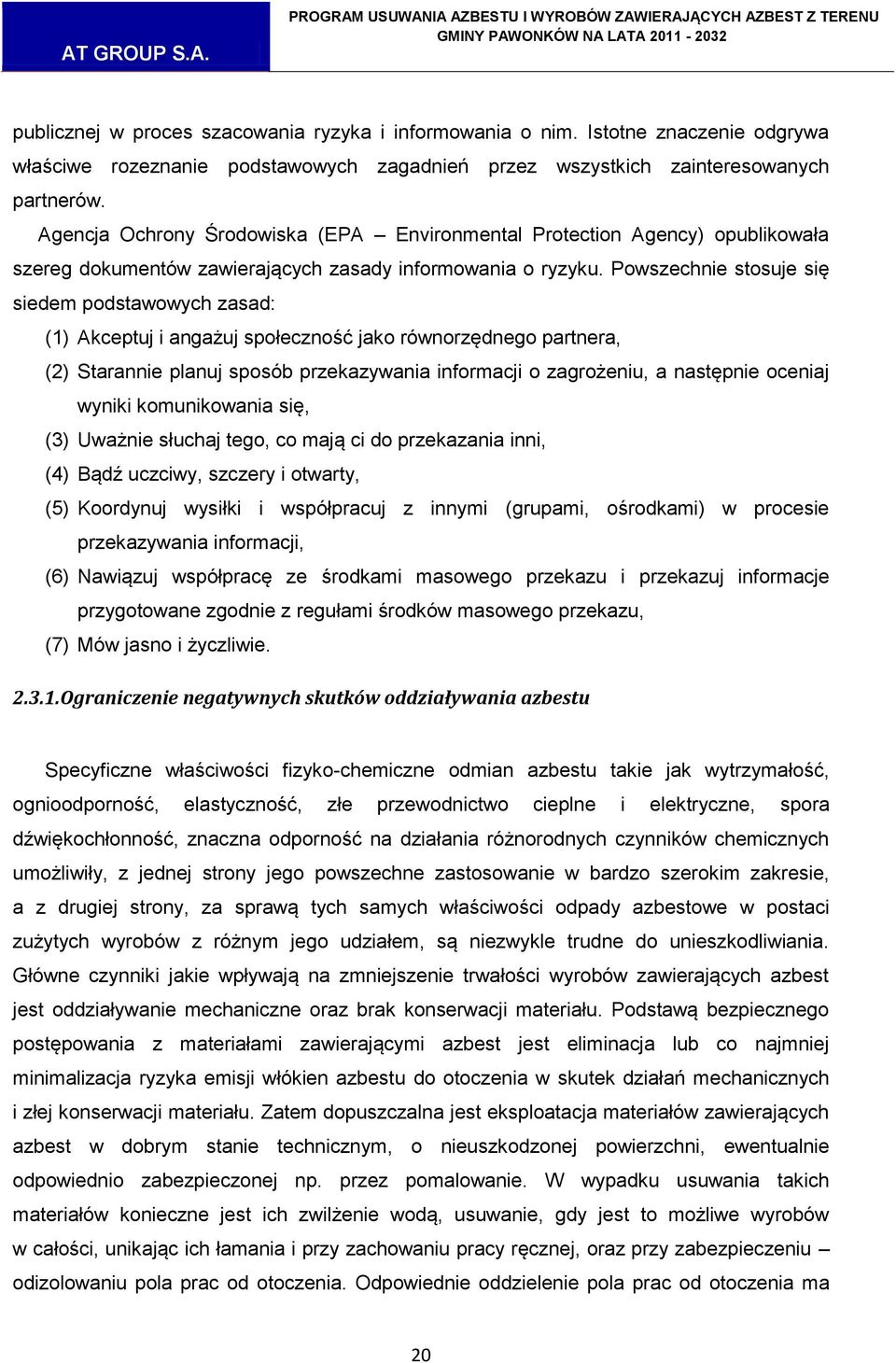 AT GROUP S.A.

PROGRAM USUWANIA AZBESTU I WYROBÓW ZAWIERAJĄCYCH AZBEST Z TERENU GMINY PAWONKÓW NA LATA 2011 - 2032

publicznej w proces szacowania ryzyka i informowania o nim. Istotne znaczenie odgrywa właściwe rozeznanie podstawowych zagadnień przez wszystkich zainteresowanych partnerów.

Agencja Ochrony Środowiska (EPA – Environmental Protection Agency) opublikowała szereg dokumentów zawierających zasady informowania o ryzyku. Powszechnie stosuje się siedem podstawowych zasad:

(1) Akceptuj i angażuj społeczność jako równorzędnego partnera,

(2) Starannie planuj sposób przekazywania informacji o zagrożeniu, a następnie oceniaj wyniki komunikowania się,

(3) Uważnie słuchaj tego, co mają ci do przekazania inni,

(4) Bądź uczciwy, szczery i otwarty,

(5) Koordynuj wysiłki i współpracuj z innymi (grupami, ośrodkami) w procesie przekazywania informacji,

(6) Nawiązuj współpracę ze środkami masowego przekazu i przekazuj informacje przygotowane zgodnie z regułami środków masowego przekazu,

(7) Mów jasno i życzliwie.

2.3.1.Ograniczenie negatywnych skutków oddziaływania azbestu

Specyficzne właściwości fizyko-chemiczne odmian azbestu takie jak wytrzymałość, ognioodporność, elastyczność, złe przewodnictwo cieplne i elektryczne, spora dźwiękochłonność, znaczna odporność na działania różnorodnych czynników chemicznych umożliwiły, z jednej strony jego powszechne zastosowanie w bardzo szerokim zakresie, a z drugiej strony, za sprawą tych samych właściwości odpady azbestowe w postaci zużytych wyrobów z różnym jego udziałem, są niezwykle trudne do unieszkodliwiania. Główne czynniki jakie wpływają na zmniejszenie trwałości wyrobów zawierających azbest jest oddziaływanie mechaniczne oraz brak konserwacji materiału. Podstawą bezpiecznego postępowania z materiałami zawierającymi azbest jest eliminacja lub co najmniej minimalizacja ryzyka emisji włókien azbestu do otoczenia w skutek działań mechanicznych i złej konserwacji materiału. Zatem dopuszczalna jest eksploatacja materiałów zawierających azbest w dobrym stanie technicznym, o nieuszkodzonej powierzchni, ewentualnie odpowiednio zabezpieczonej np. przez pomalowanie. W wypadku usuwania takich materiałów konieczne jest ich zwilżenie wodą, usuwanie, gdy jest to możliwe wyrobów w całości, unikając ich łamania i przy zachowaniu pracy ręcznej, oraz przy zabezpieczeniu – odizolowaniu pola prac od otoczenia. Odpowiednie oddzielenie pola prac od otoczenia ma

20